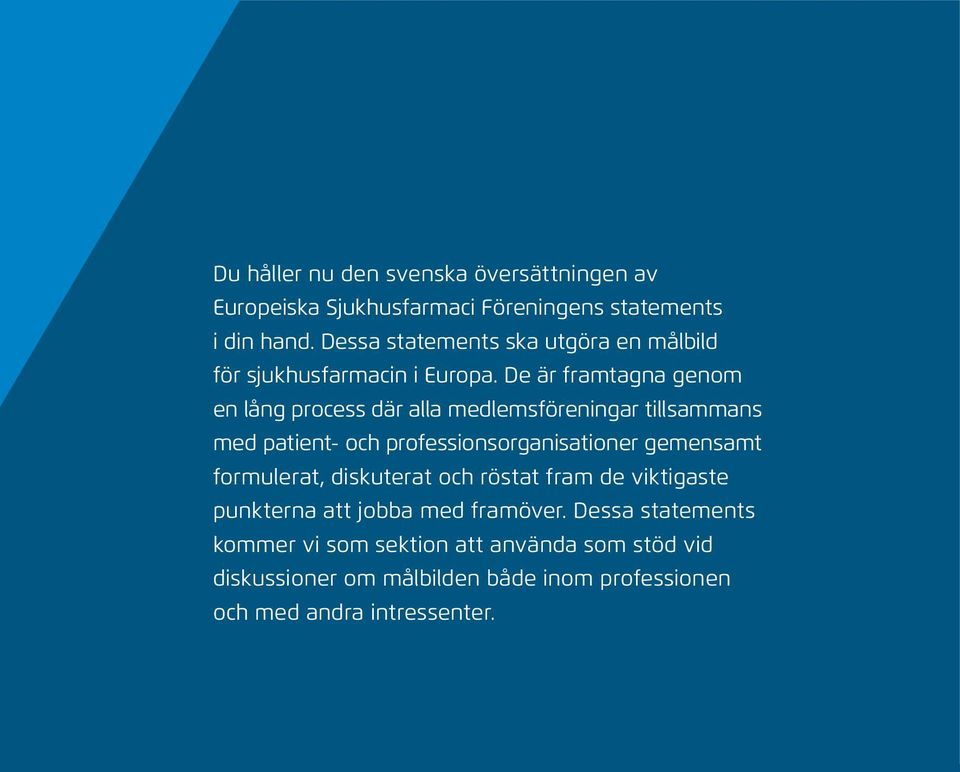 Du håller nu den svenska översättningen av Europeiska Sjukhusfarmaci Föreningens statements i din hand. Dessa statements ska utgöra en målbild för sjukhusfarmacin i Europa. De är framtagna genom en lång process där alla medlemsföreningar tillsammans med patient- och professionsorganisationer gemensamt formulerat, diskuterat och röstat fram de viktigaste punkterna att jobba med framöver. Dessa statements kommer vi som sektion att använda som stöd vid diskussioner om målbilden både inom professionen och med andra intressenter.